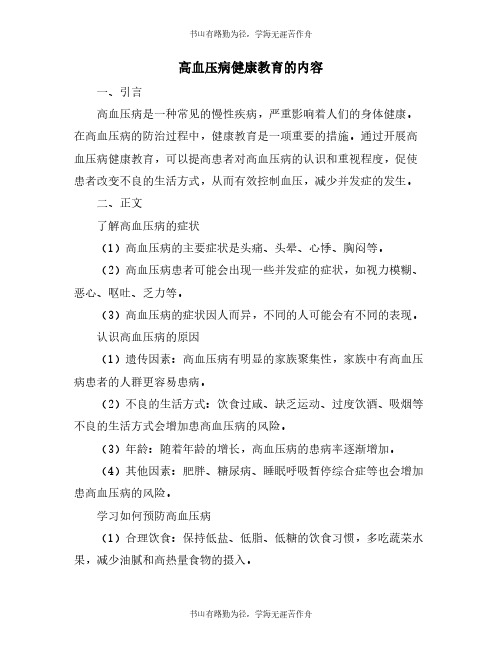 书山有路勤为径，学海无涯苦作舟

高血压病健康教育的内容

一、引言

高血压病是一种常见的慢性疾病，严重影响着人们的身体健康。在高血压病的防治过程中，健康教育是一项重要的措施。通过开展高血压病健康教育，可以提高患者对高血压病的认识和重视程度，促使患者改变不良的生活方式，从而有效控制血压，减少并发症的发生。

二、正文

了解高血压病的症状

（1）高血压病的主要症状是头痛、头晕、心悸、胸闷等。

（2）高血压病患者可能会出现一些并发症的症状，如视力模糊、恶心、呕吐、乏力等。

（3）高血压病的症状因人而异，不同的人可能会有不同的表现。

认识高血压病的原因

（1）遗传因素：高血压病有明显的家族聚集性，家族中有高血压病患者的人群更容易患病。

（2）不良的生活方式：饮食过咸、缺乏运动、过度饮酒、吸烟等不良的生活方式会增加患高血压病的风险。

（3）年龄：随着年龄的增长，高血压病的患病率逐渐增加。

（4）其他因素：肥胖、糖尿病、睡眠呼吸暂停综合症等也会增加患高血压病的风险。

学习如何预防高血压病

（1）合理饮食：保持低盐、低脂、低糖的饮食习惯，多吃蔬菜水果，减少油腻和高热量食物的摄入。

书山有路勤为径，学海无涯苦作舟